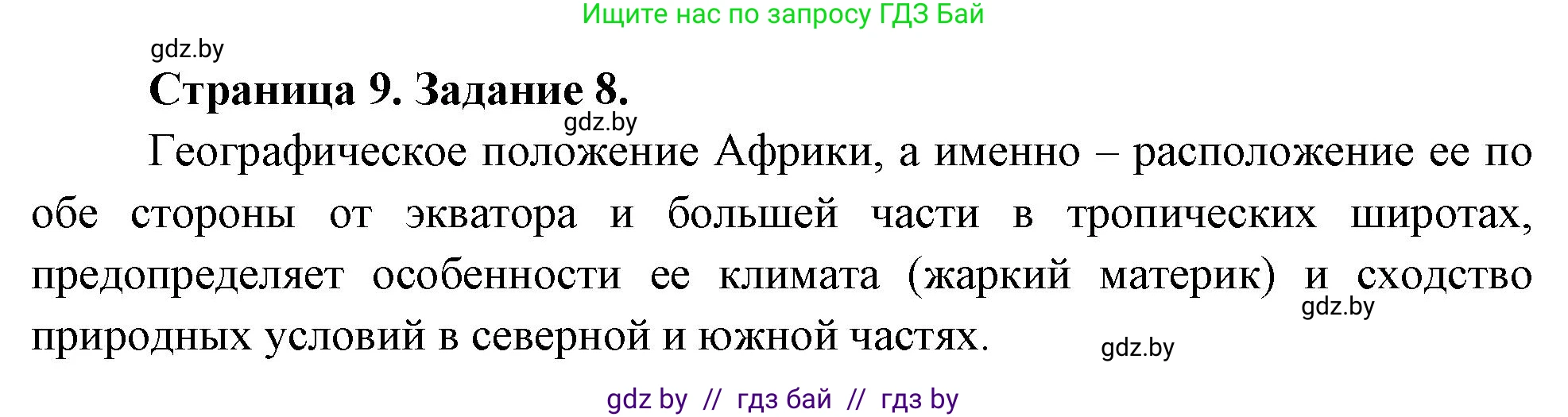 Ищите нас по запросу ГДЗ Бай

gdz.by

Страница 9. Задание 8.

gdz.by

Географическое положение Африки, а именно – расположение ее по обе стороны от экватора и большей части в тропических широтах, предопределяет особенности ее климата (жаркий материк) и сходство природных условий в северной и южной частях.

gdz.by

gdz.by

gdz by // гдз бай // гдз by